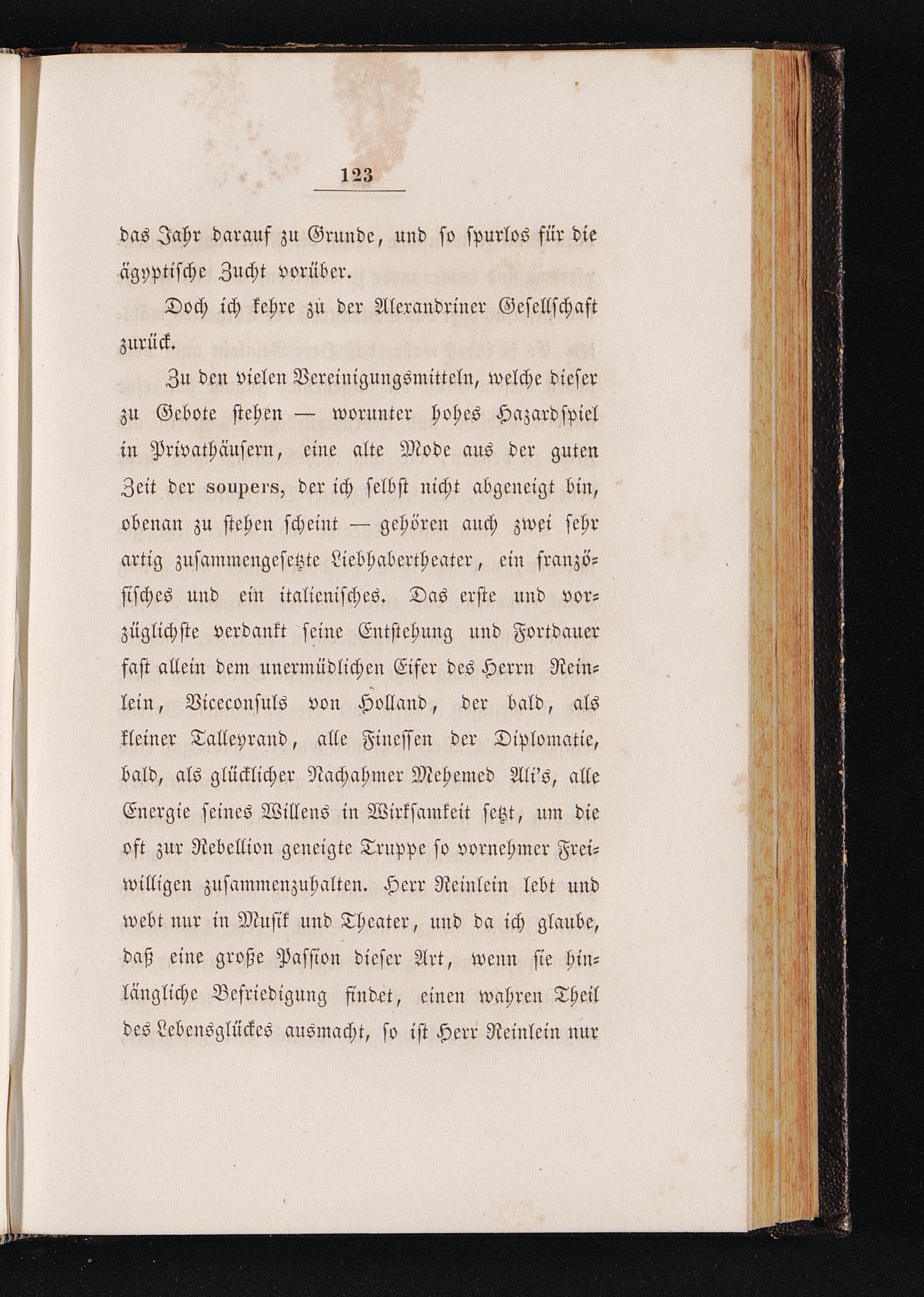 123

das Jahr darauf zu Grunde, und so spurlos für die ägyptische Zucht vorüber.

Doch ich kehre zu der Alexandriner Gesellschaft zurück.

Zu den vielen Vereinigungsmitteln, welche dieser zu Gebote stehen — worunter hohes Hazardspiel in Privathäusern, eine alte Mode aus der guten Zeit der soupers, der ich selbst nicht abgeneigt bin, obenan zu stehen scheint — gehören auch zwei sehr artig zusammengesetzte Liebhabertheater, ein französisches und ein italienisches. Das erste und vorzüglichste verdankt seine Entstehung und Fortdauer fast allein dem unermüdlichen Eifer des Herrn Reinlein, Viceconsuls von Holland, der bald, als kleiner Talleyrand, alle Finessen der Diplomatie, bald, als glücklicher Nachahmer Mehemed Ali's, alle Energie seines Willens in Wirksamkeit setzt, um die oft zur Rebellion geneigte Truppe so vornehmer Freiwilligen zusammenzuhalten. Herr Reinlein lebt und webt nur in Musik und Theater, und da ich glaube, daß eine große Passion dieser Art, wenn sie hinlängliche Befriedigung findet, einen wahren Theil des Lebensglückes ausmacht, so ist Herr Reinlein nur